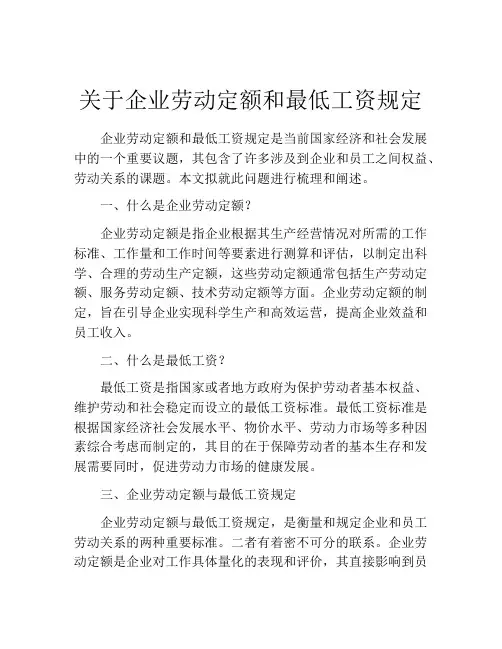 关于企业劳动定额和最低工资规定

企业劳动定额和最低工资规定是当前国家经济和社会发展中的一个重要议题，其包含了许多涉及到企业和员工之间权益、劳动关系的课题。本文拟就此问题进行梳理和阐述。

一、什么是企业劳动定额？

企业劳动定额是指企业根据其生产经营情况对所需的工作标准、工作量和工作时间等要素进行测算和评估，以制定出科学、合理的劳动生产定额，这些劳动定额通常包括生产劳动定额、服务劳动定额、技术劳动定额等方面。企业劳动定额的制定，旨在引导企业实现科学生产和高效运营，提高企业效益和员工收入。

二、什么是最低工资？

最低工资是指国家或者地方政府为保护劳动者基本权益、维护劳动和社会稳定而设立的最低工资标准。最低工资标准是根据国家经济社会发展水平、物价水平、劳动力市场等多种因素综合考虑而制定的，其目的在于保障劳动者的基本生存和发展需要同时，促进劳动力市场的健康发展。

三、企业劳动定额与最低工资规定

企业劳动定额与最低工资规定，是衡量和规定企业和员工劳动关系的两种重要标准。二者有着密不可分的联系。企业劳动定额是企业对工作具体量化的表现和评价，其直接影响到员